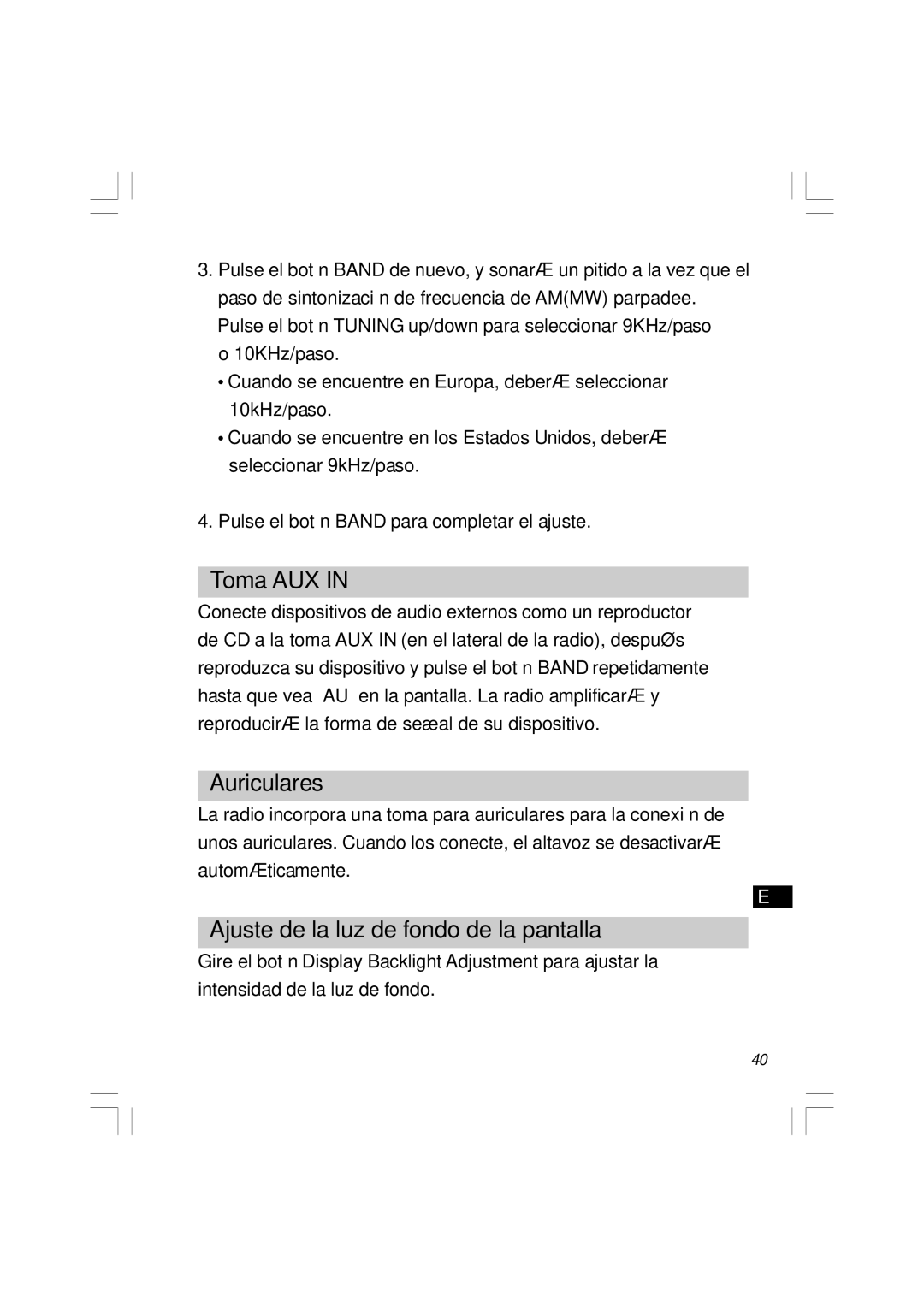 3. Pulse el bot n BAND de nuevo, y sonarÆ un pitido a la vez que el paso de sintonizaci n de frecuencia de AM(MW) parpadee. Pulse el bot n TUNING up/down para seleccionar 9KHz/paso o 10KHz/paso.

• Cuando se encuentre en Europa, deberÆ seleccionar 10kHz/paso.

• Cuando se encuentre en los Estados Unidos, deberÆ seleccionar 9kHz/paso.

4. Pulse el bot n BAND para completar el ajuste.

Toma AUX IN

Conecte dispositivos de audio externos como un reproductor de CD a la toma AUX IN (en el lateral de la radio), despuØs reproduzca su dispositivo y pulse el bot n BAND repetidamente hasta que vea AU en la pantalla. La radio amplificarÆ y reproducirÆ la forma de seæal de su dispositivo.

Auriculares

La radio incorpora una toma para auriculares para la conexi n de unos auriculares. Cuando los conecte, el altavoz se desactivarÆ automÆticamente.

E

Ajuste de la luz de fondo de la pantalla

Gire el bot n Display Backlight Adjustment para ajustar la intensidad de la luz de fondo.

40